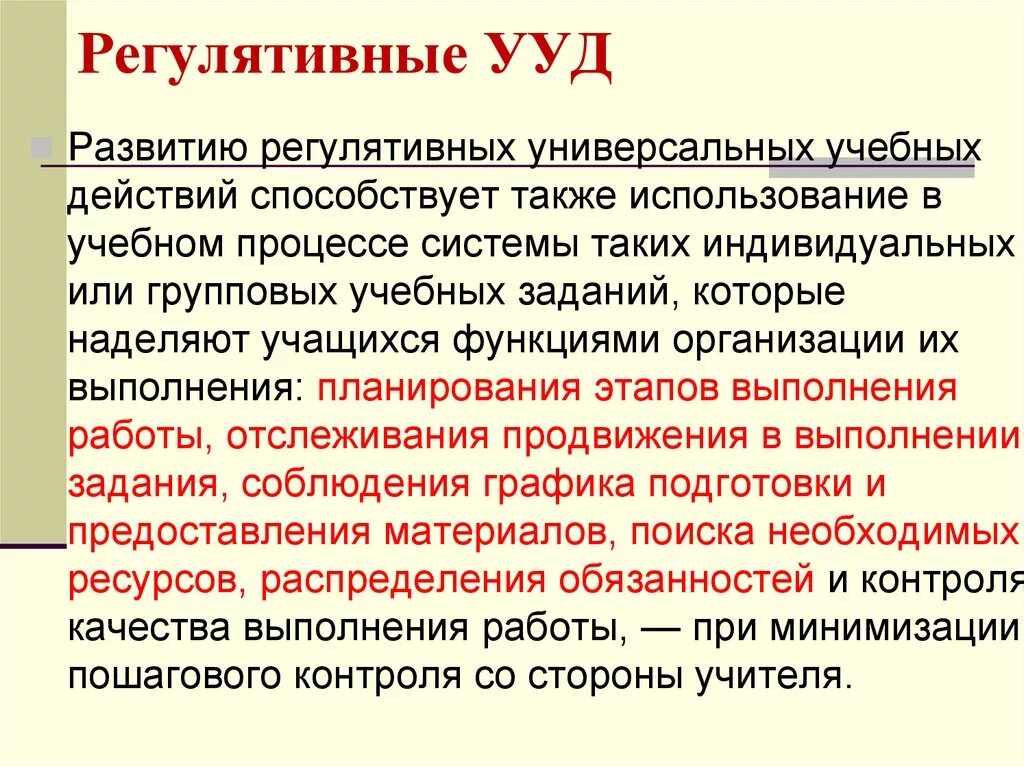 Регулятивные УУД

Развитию регулятивных универсальных учебных действий способствует также использование в учебном процессе системы таких индивидуальных или групповых учебных заданий, которые наделяют учащихся функциями организации их выполнения: планирования этапов выполнения работы, отслеживания продвижения в выполнении задания, соблюдения графика подготовки и предоставления материалов, поиска необходимых ресурсов, распределения обязанностей и контроля качества выполнения работы, — при минимизации пошагового контроля со стороны учителя.